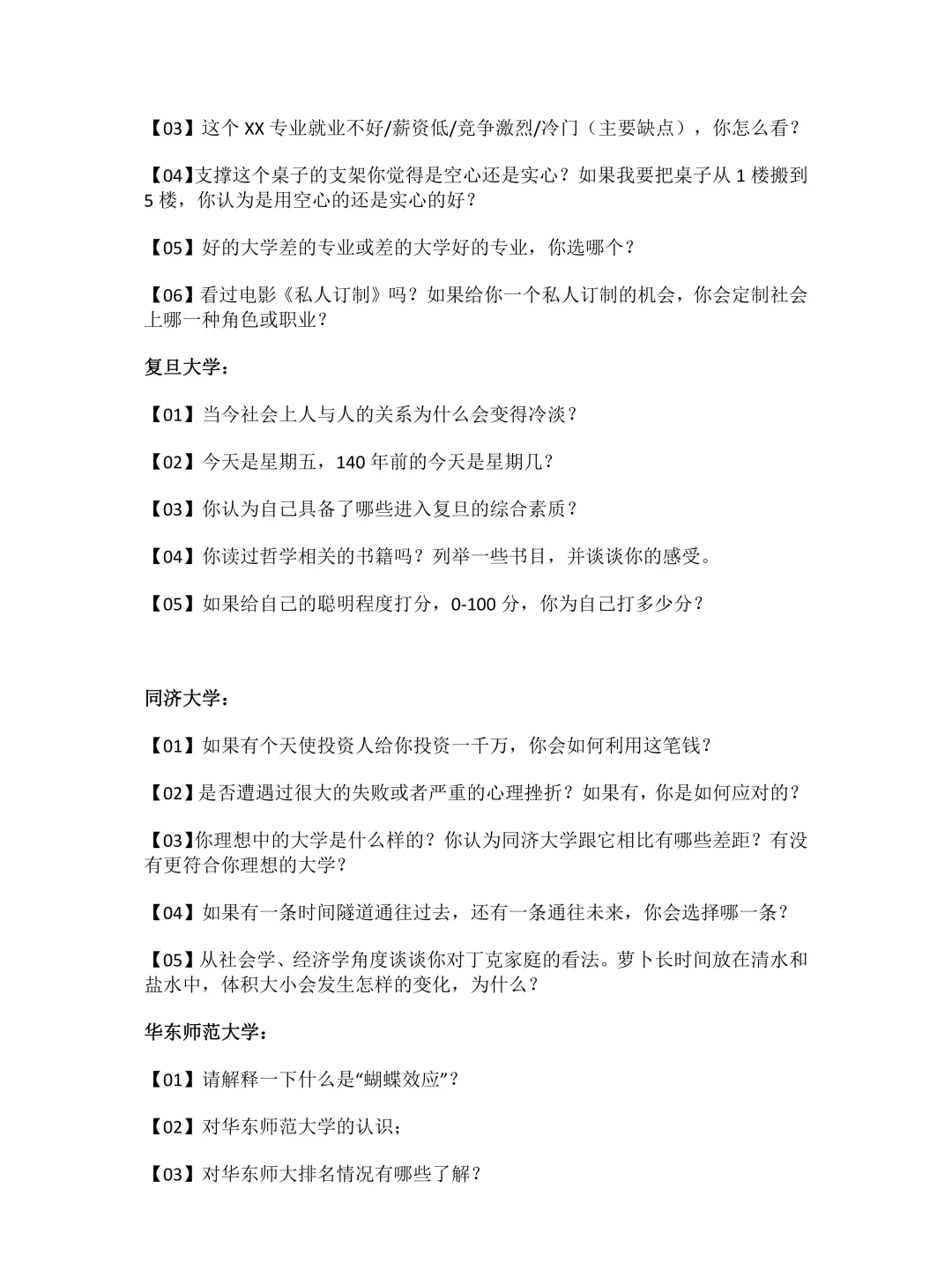 【03】这个 XX 专业就业不好/薪资低/竞争激烈/冷门（主要缺点），你怎么看？

【04】支撑这个桌子的支架你觉得是空心还是实心？如果我要把桌子从 1 楼搬到 5 楼，你认为是用空心的还是实心的好？

【05】好的大学差的专业或差的大学好的专业，你选哪个？

【06】看过电影《私人订制》吗？如果给你一个私人订制的机会，你会定制社会上哪一种角色或职业？

复旦大学：

【01】当今社会上人与人的关系为什么会变得冷淡？

【02】今天是星期五，140 年前的今天是星期几？

【03】你认为自己具备了哪些进入复旦的综合素质？

【04】你读过哲学相关的书籍吗？列举一些书目，并谈谈你的感受。

【05】如果给自己的聪明程度打分，0-100 分，你为自己打多少分？

同济大学：

【01】如果有个天使投资人给你投资一千万，你会如何利用这笔钱？

【02】是否遭遇过很大的失败或者严重的心理挫折？如果有，你是如何应对的？

【03】你理想中的大学是什么样的？你认为同济大学跟它相比有哪些差距？有没有更符合你理想的大学？

【04】如果有一条时间隧道通往过去，还有一条通往未来，你会选择哪一条？

【05】从社会学、经济学角度谈谈你对丁克家庭的看法。萝卜长时间放在清水和盐水中，体积大小会发生怎样的变化，为什么？

华东师范大学：

【01】请解释一下什么是“蝴蝶效应”？

【02】对华东师范大学的认识；

【03】对华东师大排名情况有哪些了解？